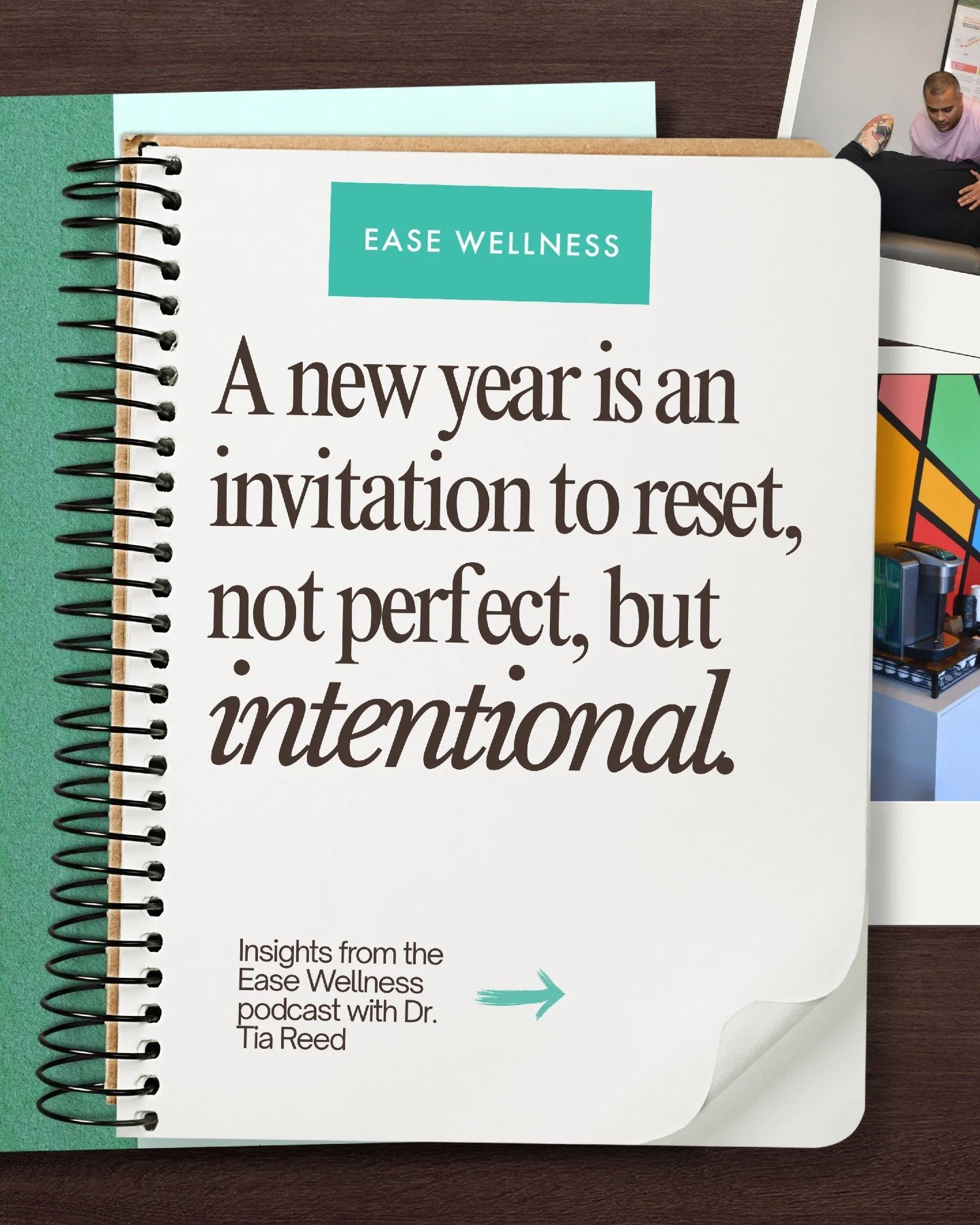 EASE WELLNESS

A new year is an invitation to reset, not perfect, but intentional.

Insights from the Ease Wellness podcast with Dr. Tia Reed